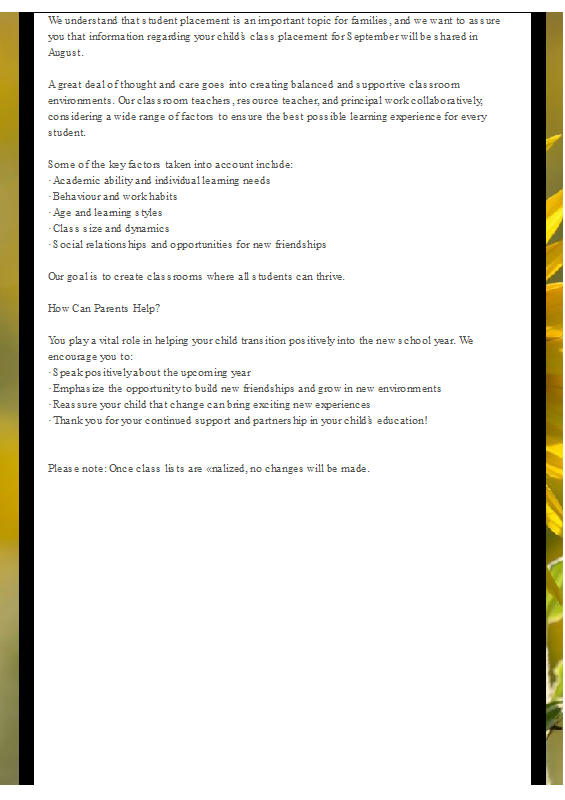 We understand that student placement is an important topic for families, and we want to assure you that information regarding your child's class placement for September will be shared in August.

A great deal of thought and care goes into creating balanced and supportive classroom environments. Our classroom teachers, resource teacher, and principal work collaboratively, considering a wide range of factors to ensure the best possible learning experience for every student.

Some of the key factors taken into account include:
· Academic ability and individual learning needs
· Behaviour and work habits
· Age and learning styles
· Class size and dynamics
· Social relationships and opportunities for new friendships

Our goal is to create classrooms where all students can thrive.

How Can Parents Help?

You play a vital role in helping your child transition positively into the new school year. We encourage you to:
· Speak positively about the upcoming year
· Emphasize the opportunity to build new friendships and grow in new environments
· Reassure your child that change can bring exciting new experiences
· Thank you for your continued support and partnership in your child's education!

Please note: Once class lists are «nalized, no changes will be made.